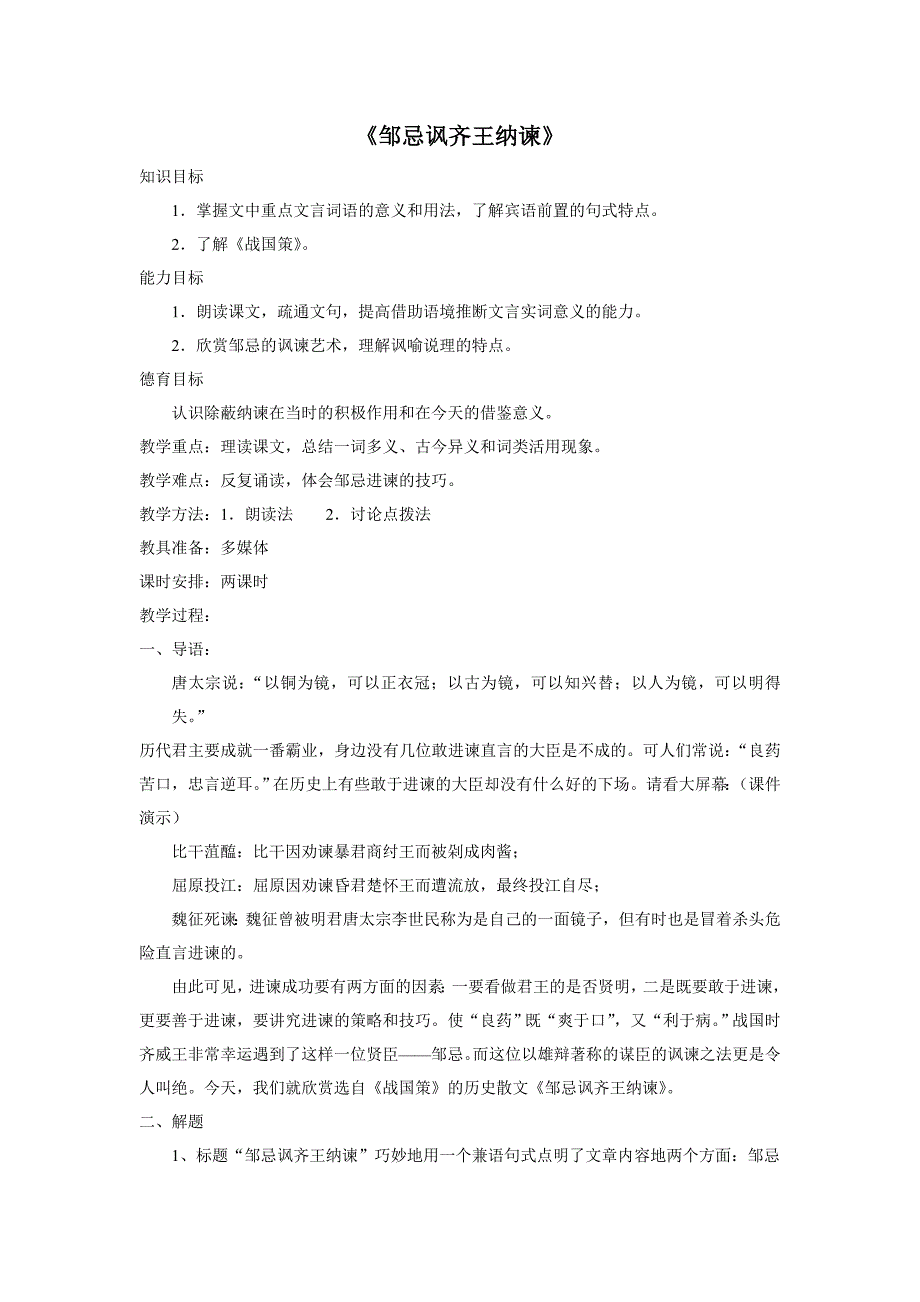 《邹忌讽齐王纳谏》

知识目标

1．掌握文中重点文言词语的意义和用法，了解宾语前置的句式特点。

2．了解《战国策》。

能力目标

1．朗读课文，疏通文句，提高借助语境推断文言实词意义的能力。

2．欣赏邹忌的讽谏艺术，理解讽喻说理的特点。

德育目标

认识除蔽纳谏在当时的积极作用和在今天的借鉴意义。

教学重点：理读课文，总结一词多义、古今异义和词类活用现象。

教学难点：反复诵读，体会邹忌进谏的技巧。

教学方法：1．朗读法　　2．讨论点拨法

教具准备：多媒体

课时安排：两课时

教学过程：

一、导语：

唐太宗说：“以铜为镜，可以正衣冠；以古为镜，可以知兴替；以人为镜，可以明得失。”

历代君主要成就一番霸业，身边没有几位敢进谏直言的大臣是不成的。可人们常说：“良药苦口，忠言逆耳。”在历史上有些敢于进谏的大臣却没有什么好的下场。请看大屏幕：（课件演示）

比干菹醢：比干因劝谏暴君商纣王而被剁成肉酱；

屈原投江：屈原因劝谏昏君楚怀王而遭流放，最终投江自尽；

魏征死谏：魏征曾被明君唐太宗李世民称为是自己的一面镜子，但有时也是冒着杀头危险直言进谏的。

由此可见，进谏成功要有两方面的因素：一要看做君王的是否贤明，二是既要敢于进谏，更要善于进谏，要讲究进谏的策略和技巧。使“良药”既“爽于口”，又“利于病。”战国时齐威王非常幸运遇到了这样一位贤臣——邹忌。而这位以雄辩著称的谋臣的讽谏之法更是令人叫绝。今天，我们就欣赏选自《战国策》的历史散文《邹忌讽齐王纳谏》。

二、解题

1、标题“邹忌讽齐王纳谏”巧妙地用一个兼语句式点明了文章内容地两个方面：邹忌